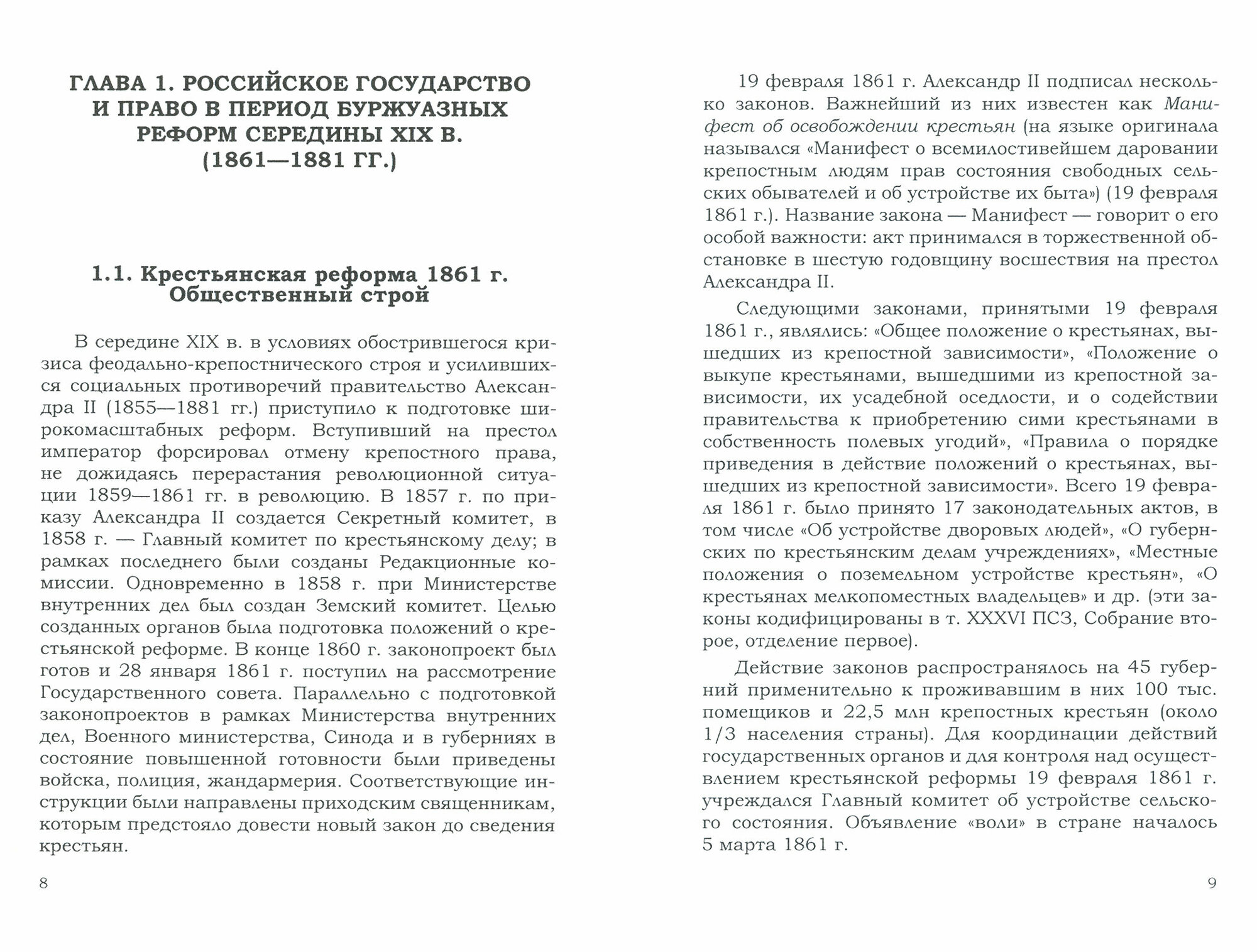 ГЛАВА 1. РОССИЙСКОЕ ГОСУДАРСТВО И ПРАВО В ПЕРИОД БУРЖУАЗНЫХ РЕФОРМ СЕРЕДИНЫ XIX В. (1861—1881 ГГ.)

1.1. Крестьянская реформа 1861 г. Общественный строй

В середине XIX в. в условиях обострившегося кризиса феодально-крепостнического строя и усилившихся социальных противоречий правительство Александра II (1855—1881 гг.) приступило к подготовке широкомасштабных реформ. Вступивший на престол император форсировал отмену крепостного права, не дожидаясь перерастания революционной ситуации 1859—1861 гг. в революцию. В 1857 г. по приказу Александра II создается Секретный комитет, в 1858 г. — Главный комитет по крестьянскому делу; в рамках последнего были созданы Редакционные комиссии. Одновременно в 1858 г. при Министерстве внутренних дел был создан Земский комитет. Целью созданных органов была подготовка положений о крестьянской реформе. В конце 1860 г. законопроект был готов и 28 января 1861 г. поступил на рассмотрение Государственного совета. Параллельно с подготовкой законопроектов в рамках Министерства внутренних дел, Военного министерства, Синода и в губерниях в состояние повышенной готовности были приведены войска, полиция, жандармерия. Соответствующие инструкции были направлены приходским священникам, которым предстояло довести новый закон до сведения крестьян.

8

19 февраля 1861 г. Александр II подписал несколько законов. Важнейший из них известен как Манифест об освобождении крестьян (на языке оригинала назывался «Манифест о всемилостивейшем даровании крепостным людям прав состояния свободных сельских обывателей и об устройстве их быта») (19 февраля 1861 г.). Название закона — Манифест — говорит о его особой важности: акт принимался в торжественной обстановке в шестую годовщину восшествия на престол Александра II.

Следующими законами, принятыми 19 февраля 1861 г., являлись: «Общее положение о крестьянах, вышедших из крепостной зависимости», «Положение о выкупе крестьянами, вышедшими из крепостной зависимости, их усадебной оседлости, и о содействии правительства к приобретению сими крестьянами в собственность полевых угодий», «Правила о порядке приведения в действие положений о крестьянах, вышедших из крепостной зависимости». Всего 19 февраля 1861 г. было принято 17 законодательных актов, в том числе «Об устройстве дворовых людей», «О губернских по крестьянским делам учреждениях», «Местные положения о поземельном устройстве крестьян», «О крестьянах мелкопоместных владельцев» и др. (эти законы кодифицированы в т. XXXVI ПСЗ, Собрание второе, отделение первое).

Действие законов распространялось на 45 губерний применительно к проживавшим в них 100 тыс. помещиков и 22,5 млн крепостных крестьян (около 1/3 населения страны). Для координации действий государственных органов и для контроля над осуществлением крестьянской реформы 19 февраля 1861 г. учреждался Главный комитет об устройстве сельского состояния. Объявление «воли» в стране началось 5 марта 1861 г.

9